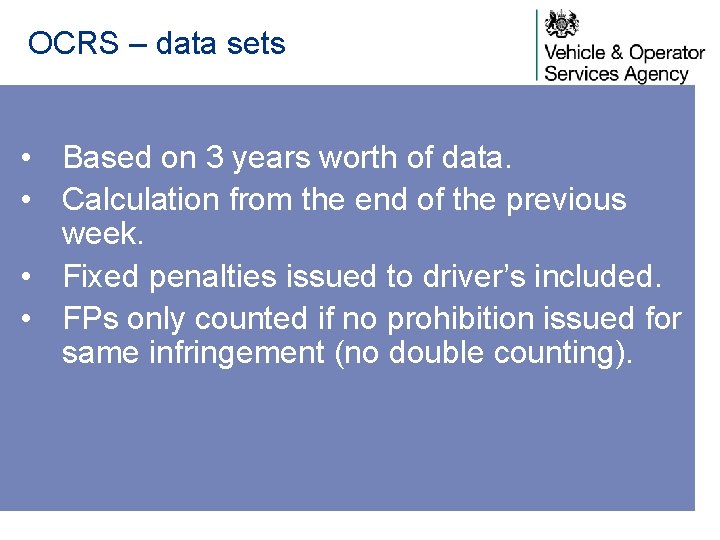 OCRS – data sets

Vehicle & Operator
Services Agency

• Based on 3 years worth of data.
• Calculation from the end of the previous week.
• Fixed penalties issued to driver's included.
• FPs only counted if no prohibition issued for same infringement (no double counting).